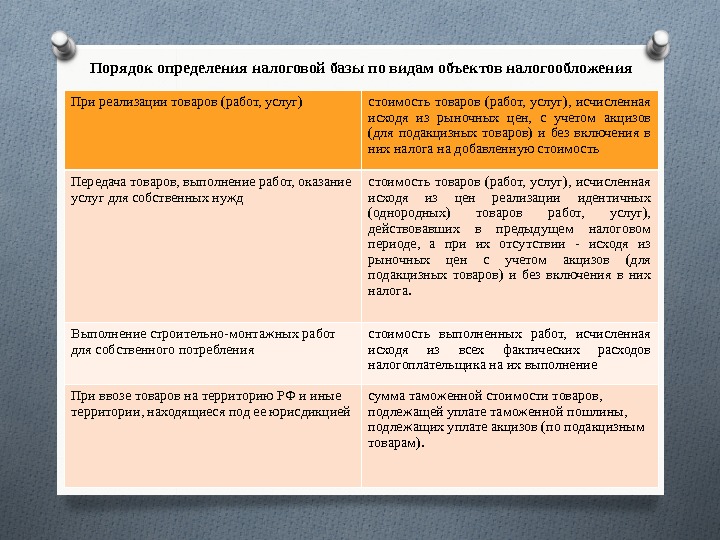 Порядок определения налоговой базы по видам объектов налогообложения

| При реализации товаров (работ, услуг) | стоимость товаров (работ, услуг), исчисленная исходя из рыночных цен, с учетом акцизов (для подакцизных товаров) и без включения в них налога на добавленную стоимость |
|---|---|
| Передача товаров, выполнение работ, оказание услуг для собственных нужд | стоимость товаров (работ, услуг), исчисленная исходя из цен реализации идентичных (однородных) товаров работ, услуг), действовавших в предыдущем налоговом периоде, а при их отсутствии - исходя из рыночных цен с учетом акцизов (для подакцизных товаров) и без включения в них налога. |
| Выполнение строительно-монтажных работ для собственного потребления | стоимость выполненных работ, исчисленная исходя из всех фактических расходов налогоплательщика на их выполнение |
| При ввозе товаров на территорию РФ и иные территории, находящиеся под ее юрисдикцией | сумма таможенной стоимости товаров, подлежащей уплате таможенной пошлины, подлежащих уплате акцизов (по подакцизным товарам). |